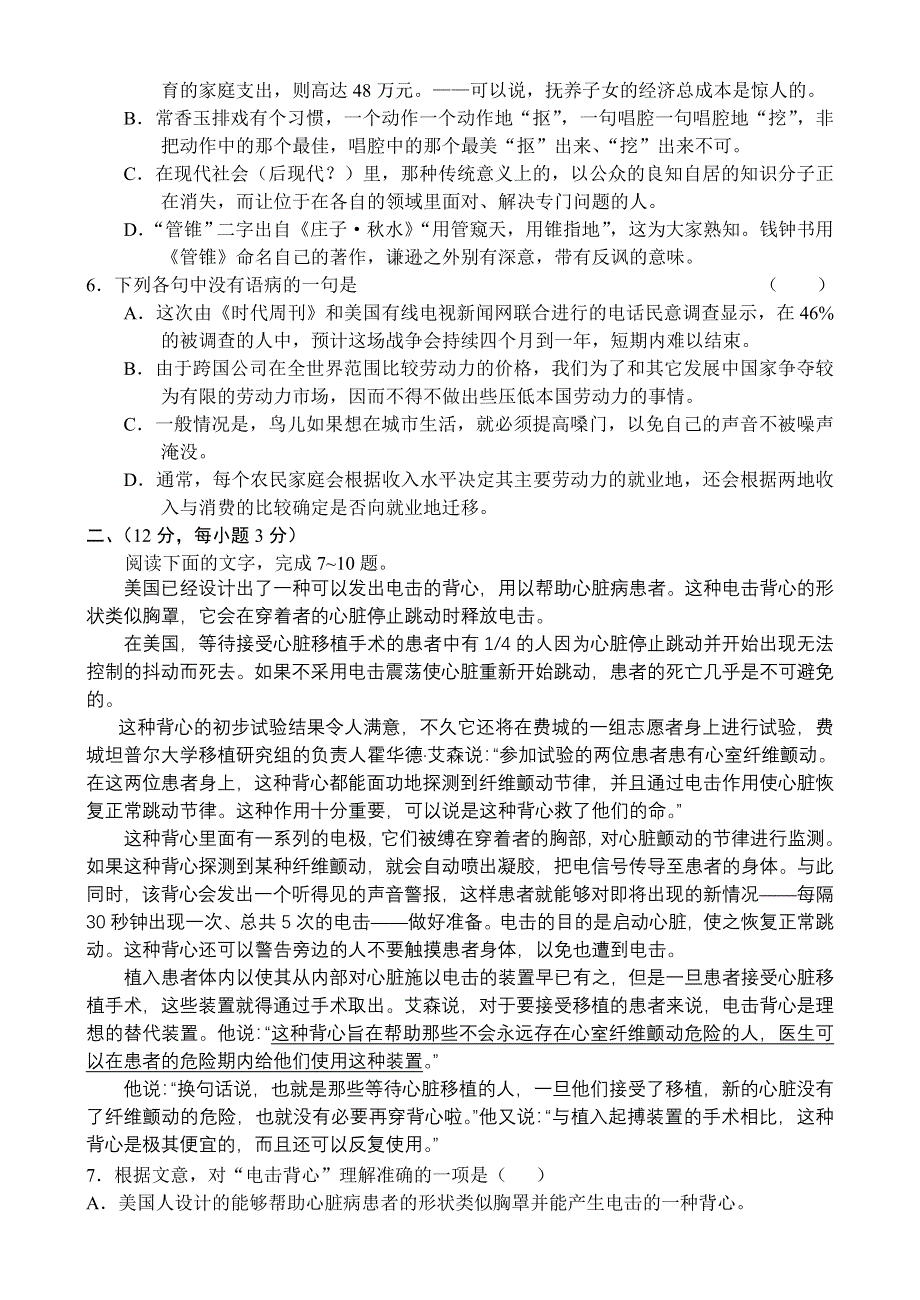 育的家庭支出，则高达 48 万元。——可以说，抚养子女的经济总成本是惊人的。
B．常香玉排戏有个习惯，一个动作一个动作地“抠”，一句唱腔一句唱腔地“挖”，非把动作中的那个最佳，唱腔中的那个最美“抠”出来、“挖”出来不可。
C．在现代社会（后现代？）里，那种传统意义上的，以公众的良知自居的知识分子正在消失，而让位于在各自的领域里面对、解决专门问题的人。
D．“管锥”二字出自《庄子·秋水》“用管窥天，用锥指地”，这为大家熟知。钱钟书用《管锥》命名自己的著作，谦逊之外别有深意，带有反讽的意味。
6．下列各句中没有语病的一句是 （ ）
A．这次由《时代周刊》和美国有线电视新闻网联合进行的电话民意调查显示，在 46%的被调查的人中，预计这场战争会持续四个月到一年，短期内难以结束。
B．由于跨国公司在全世界范围比较劳动力的价格，我们为了和其它发展中国家争夺较为有限的劳动力市场，因而不得不做出些压低本国劳动力的事情。
C．一般情况是，鸟儿如果想在城市生活，就必须提高嗓门，以免自己的声音不被噪声淹没。
D．通常，每个农民家庭会根据收入水平决定其主要劳动力的就业地，还会根据两地收入与消费的比较确定是否向就业地迁移。
二、（12 分，每小题 3 分）
阅读下面的文字，完成 7~10 题。
美国已经设计出了一种可以发出电击的背心，用以帮助心脏病患者。这种电击背心的形状类似胸罩，它会在穿着者的心脏停止跳动时释放电击。
在美国，等待接受心脏移植手术的患者中有 1/4 的人因为心脏停止跳动并开始出现无法控制的抖动而死去。如果不采用电击震荡使心脏重新开始跳动，患者的死亡几乎是不可避免的。
这种背心的初步试验结果令人满意，不久它还将在费城的一组志愿者身上进行试验，费城坦普尔大学移植研究组的负责人霍华德·艾森说：“参加试验的两位患者患有心室纤维颤动。在这两位患者身上，这种背心都能面功地探测到纤维颤动节律，并且通过电击作用使心脏恢复正常跳动节律。这种作用十分重要，可以说是这种背心救了他们的命。”
这种背心里面有一系列的电极，它们被缚在穿着者的胸部，对心脏颤动的节律进行监测。如果这种背心探测到某种纤维颤动，就会自动喷出凝胶，把电信号传导至患者的身体。与此同时，该背心会发出一个听得见的声音警报，这样患者就能够对即将出现的新情况——每隔 30 秒钟出现一次、总共 5 次的电击——做好准备。电击的目的是启动心脏，使之恢复正常跳动。这种背心还可以警告旁边的人不要触摸患者身体，以免也遭到电击。
植入患者体内以使其从内部对心脏施以电击的装置早已有之，但是一旦患者接受心脏移植手术，这些装置就得通过手术取出。艾森说，对于要接受移植的患者来说，电击背心是理想的替代装置。他说：“这种背心旨在帮助那些不会永远存在心室纤维颤动危险的人，医生可以在患者的危险期内给他们使用这种装置。”
他说：“换句话说，也就是那些等待心脏移植的人，一旦他们接受了移植，新的心脏没有了纤维颤动的危险，也就没有必要再穿背心啦。”他又说：“与植入起搏装置的手术相比，这种背心是极其便宜的，而且还可以反复使用。”
7．根据文意，对“电击背心”理解准确的一项是（ ）
A．美国人设计的能够帮助心脏病患者的形状类似胸罩并能产生电击的一种背心。